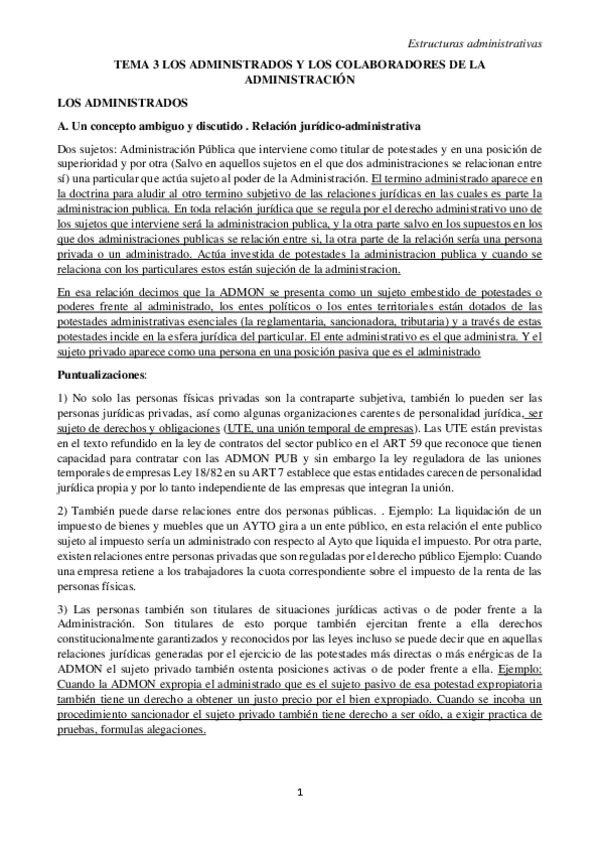 Estructuras administrativas

TEMA 3 LOS ADMINISTRADOS Y LOS COLABORADORES DE LA ADMINISTRACIÓN

LOS ADMINISTRADOS

A. Un concepto ambiguo y discutido . Relación jurídico-administrativa

Dos sujetos: Administración Pública que interviene como titular de potestades y en una posición de superioridad y por otra (Salvo en aquellos sujetos en el que dos administraciones se relacionan entre sí) una particular que actúa sujeto al poder de la Administración. El termino administrado aparece en la doctrina para aludir al otro termino subjetivo de las relaciones jurídicas en las cuales es parte la administracion publica. En toda relación jurídica que se regula por el derecho administrativo uno de los sujetos que interviene será la administracion publica, y la otra parte salvo en los supuestos en los que dos administraciones publicas se relación entre si, la otra parte de la relación sería una persona privada o un administrado. Actúa investida de potestades la administracion publica y cuando se relaciona con los particulares estos están sujeción de la administracion.

En esa relación decimos que la ADMON se presenta como un sujeto embestido de potestades o poderes frente al administrado, los entes políticos o los entes territoriales están dotados de las potestades administrativas esenciales (la reglamentaria, sancionadora, tributaria) y a través de estas potestades incide en la esfera jurídica del particular. El ente administrativo es el que administra. Y el sujeto privado aparece como una persona en una posición pasiva que es el administrado

Puntualizaciones:

1) No solo las personas físicas privadas son la contraparte subjetiva, también lo pueden ser las personas jurídicas privadas, así como algunas organizaciones carentes de personalidad jurídica, ser sujeto de derechos y obligaciones (UTE, una unión temporal de empresas). Las UTE están previstas en el texto refundido en la ley de contratos del sector publico en el ART 59 que reconoce que tienen capacidad para contratar con las ADMON PUB y sin embargo la ley reguladora de las uniones temporales de empresas Ley 18/82 en su ART 7 establece que estas entidades carecen de personalidad jurídica propia y por lo tanto independiente de las empresas que integran la unión.

2) También puede darse relaciones entre dos personas públicas. . Ejemplo: La liquidación de un impuesto de bienes y muebles que un AYTO gira a un ente público, en esta relación el ente publico sujeto al impuesto sería un administrado con respecto al Ayto que liquida el impuesto. Por otra parte, existen relaciones entre personas privadas que son reguladas por el derecho público Ejemplo: Cuando una empresa retiene a los trabajadores la cuota correspondiente sobre el impuesto de la renta de las personas físicas.

3) Las personas también son titulares de situaciones jurídicas activas o de poder frente a la Administración. Son titulares de esto porque también ejercitan frente a ella derechos constitucionalmente garantizados y reconocidos por las leyes incluso se puede decir que en aquellas relaciones jurídicas generadas por el ejercicio de las potestades más directas o más enérgicas de la ADMON el sujeto privado también ostenta posiciones activas o de poder frente a ella. Ejemplo: Cuando la ADMON expropia el administrado que es el sujeto pasivo de esa potestad expropiatoria también tiene un derecho a obtener un justo precio por el bien expropiado. Cuando se incoba un procedimiento sancionador el sujeto privado también tiene derecho a ser oído, a exigir practica de pruebas, formulas alegaciones.

1